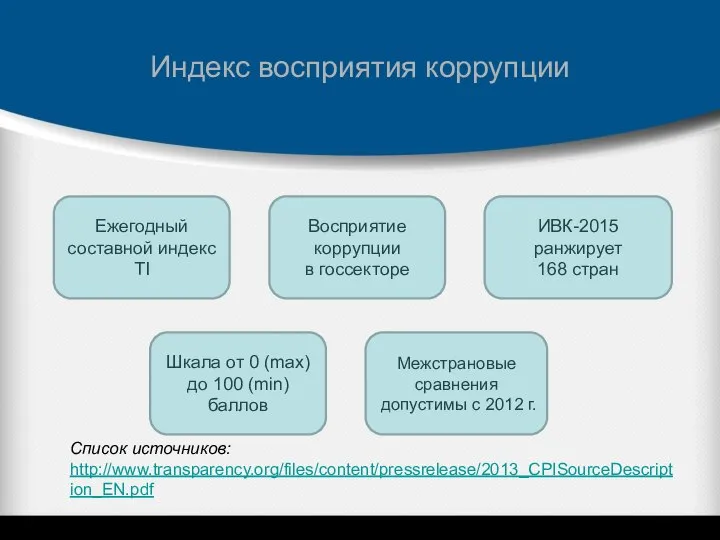 Индекс восприятия коррупции

Ежегодный составной индекс TI

Восприятие коррупции в госсекторе

ИВК-2015 ранжирует 168 стран

Шкала от 0 (max) до 100 (min) баллов

Межстрановые сравнения допустимы с 2012 г.

Список источников:
http://www.transparency.org/files/content/pressrelease/2013_CPISourceDescription_EN.pdf